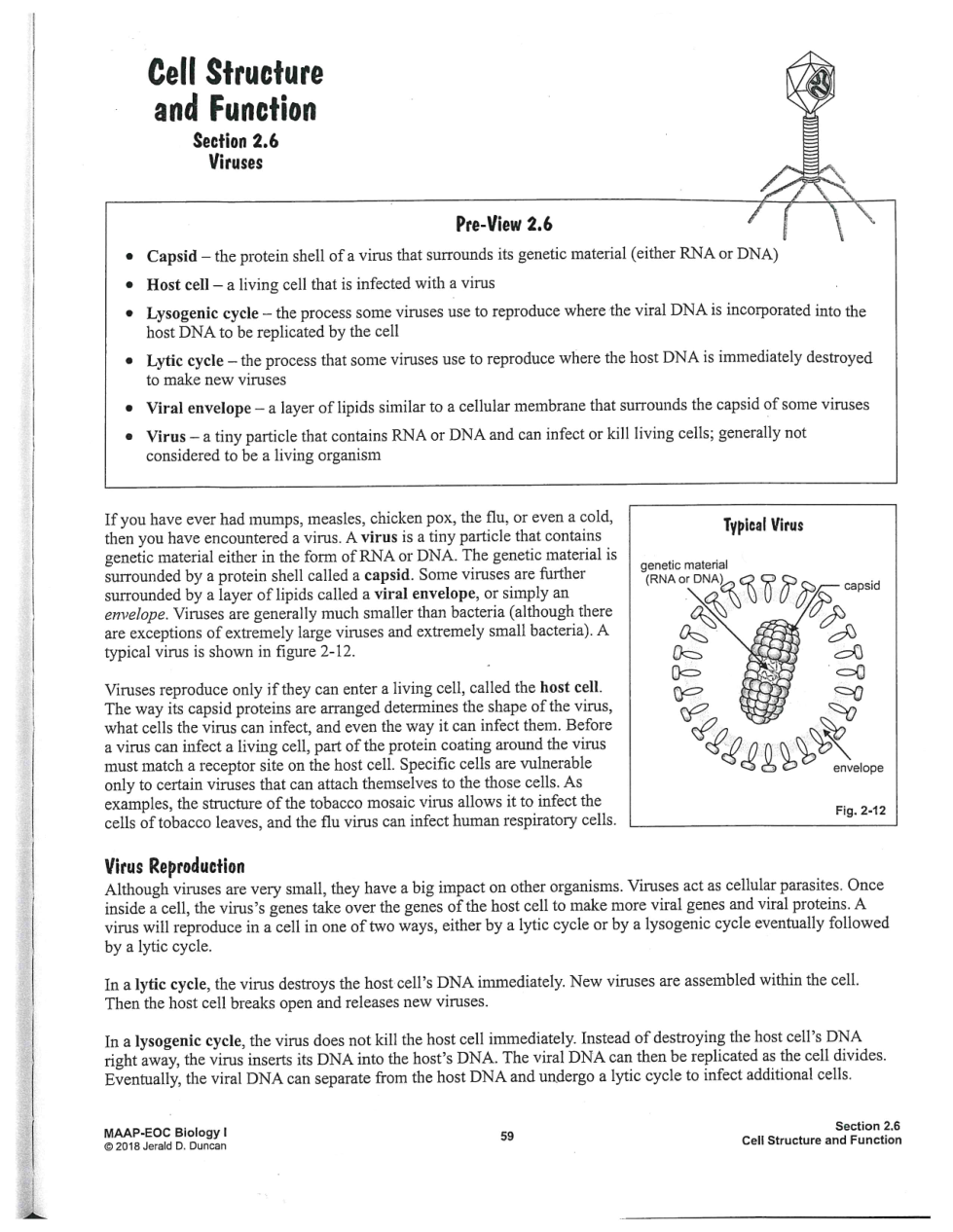 Cell Structure and Function
Section 2.6
Viruses

Pre-View 2.6

• Capsid – the protein shell of a virus that surrounds its genetic material (either RNA or DNA)
• Host cell – a living cell that is infected with a virus
• Lysogenic cycle – the process some viruses use to reproduce where the viral DNA is incorporated into the host DNA to be replicated by the cell
• Lytic cycle – the process that some viruses use to reproduce where the host DNA is immediately destroyed to make new viruses
• Viral envelope – a layer of lipids similar to a cellular membrane that surrounds the capsid of some viruses
• Virus – a tiny particle that contains RNA or DNA and can infect or kill living cells; generally not considered to be a living organism

If you have ever had mumps, measles, chicken pox, the flu, or even a cold, then you have encountered a virus. A virus is a tiny particle that contains genetic material either in the form of RNA or DNA. The genetic material is surrounded by a protein shell called a capsid. Some viruses are further surrounded by a layer of lipids called a viral envelope, or simply an envelope. Viruses are generally much smaller than bacteria (although there are exceptions of extremely large viruses and extremely small bacteria). A typical virus is shown in figure 2-12.

Viruses reproduce only if they can enter a living cell, called the host cell. The way its capsid proteins are arranged determines the shape of the virus, what cells the virus can infect, and even the way it can infect them. Before a virus can infect a living cell, part of the protein coating around the virus must match a receptor site on the host cell. Specific cells are vulnerable only to certain viruses that can attach themselves to the those cells. As examples, the structure of the tobacco mosaic virus allows it to infect the cells of tobacco leaves, and the flu virus can infect human respiratory cells.

Typical Virus
genetic material (RNA or DNA)
capsid
envelope
Fig. 2-12

Virus Reproduction
Although viruses are very small, they have a big impact on other organisms. Viruses act as cellular parasites. Once inside a cell, the virus's genes take over the genes of the host cell to make more viral genes and viral proteins. A virus will reproduce in a cell in one of two ways, either by a lytic cycle or by a lysogenic cycle eventually followed by a lytic cycle.

In a lytic cycle, the virus destroys the host cell's DNA immediately. New viruses are assembled within the cell. Then the host cell breaks open and releases new viruses.

In a lysogenic cycle, the virus does not kill the host cell immediately. Instead of destroying the host cell's DNA right away, the virus inserts its DNA into the host's DNA. The viral DNA can then be replicated as the cell divides. Eventually, the viral DNA can separate from the host DNA and undergo a lytic cycle to infect additional cells.

MAAP-EOC Biology I
© 2018 Jerald D. Duncan
59
Section 2.6
Cell Structure and Function